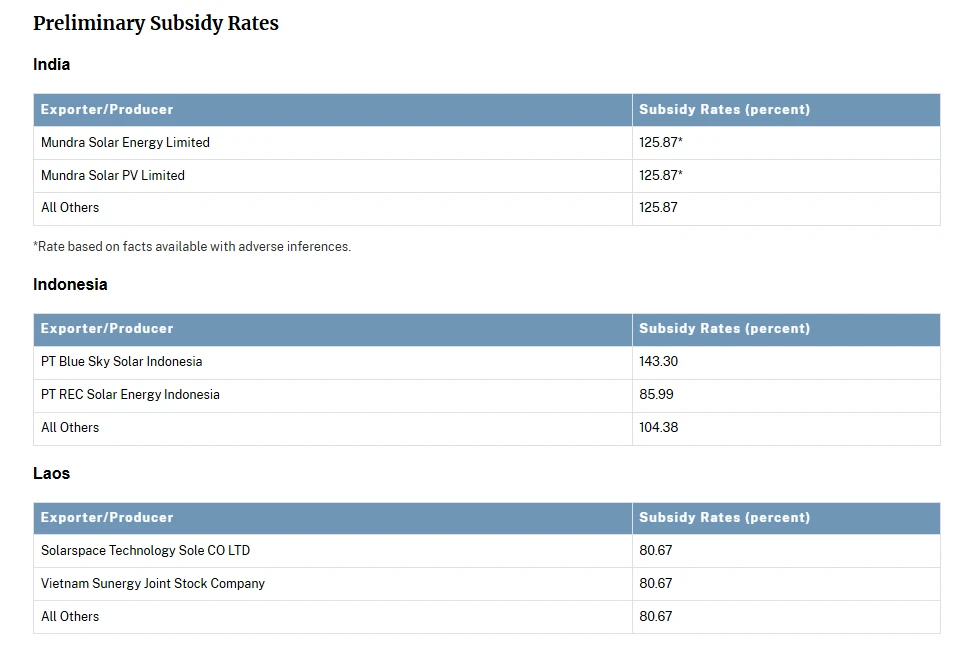 Preliminary Subsidy Rates

India

| Exporter/Producer | Subsidy Rates (percent) |
|---|---|
| Mundra Solar Energy Limited | 125.87* |
| Mundra Solar PV Limited | 125.87* |
| All Others | 125.87 |

*Rate based on facts available with adverse inferences.

Indonesia

| Exporter/Producer | Subsidy Rates (percent) |
|---|---|
| PT Blue Sky Solar Indonesia | 143.30 |
| PT REC Solar Energy Indonesia | 85.99 |
| All Others | 104.38 |

Laos

| Exporter/Producer | Subsidy Rates (percent) |
|---|---|
| Solarspace Technology Sole CO LTD | 80.67 |
| Vietnam Sunergy Joint Stock Company | 80.67 |
| All Others | 80.67 |